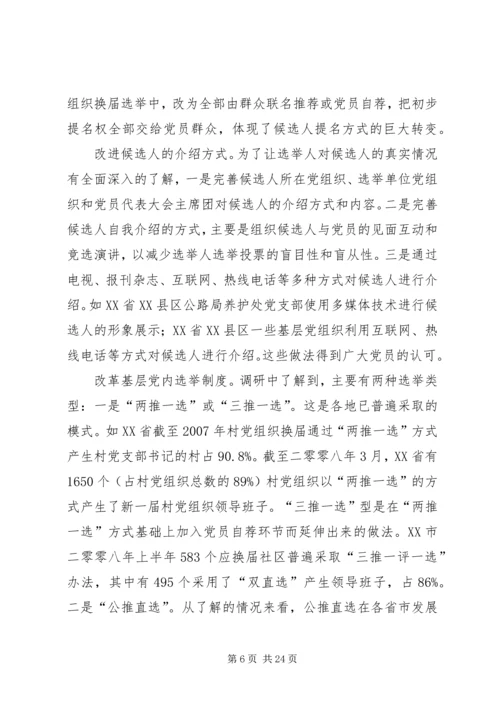 组织换届选举中，改为全部由群众联名推荐或党员自荐，把初步提名权全部交给党员群众，体现了候选人提名方式的巨大转变。

改进候选人的介绍方式。为了让选举人对候选人的真实情况有全面深入的了解，一是完善候选人所在党组织、选举单位党组织和党员代表大会主席团对候选人的介绍方式和内容。二是完善候选人自我介绍的方式，主要是组织候选人与党员的见面互动和竞选演讲，以减少选举人选举投票的盲目性和盲从性。三是通过电视、报刊杂志、互联网、热线电话等多种方式对候选人进行介绍。如XX省XX县区公路局养护处党支部使用多媒体技术进行候选人的形象展示；XX省XX县区一些基层党组织利用互联网、热线电话等方式对候选人进行介绍。这些做法得到广大党员的认可。

改革基层党内选举制度。调研中了解到，主要有两种选举类型：一是“两推一选”或“三推一选”。这是各地已普遍采取的模式。如XX省截至2007年村党组织换届通过“两推一选”方式产生村党支部书记的村占90.8%。截至二零零八年3月，XX省有1650个（占村党组织总数的89%）村党组织以“两推一选”的方式产生了新一届村党组织领导班子。“三推一选”型是在“两推一选”方式基础上加入党员自荐环节而延伸出来的做法。XX市二零零八年上半年583个应换届社区普遍采取“三推一评一选”办法，其中有495个采用了“双直选”产生领导班子，占86%。二是“公推直选”。从了解的情况来看，公推直选在各省市发展

第6页 共24页